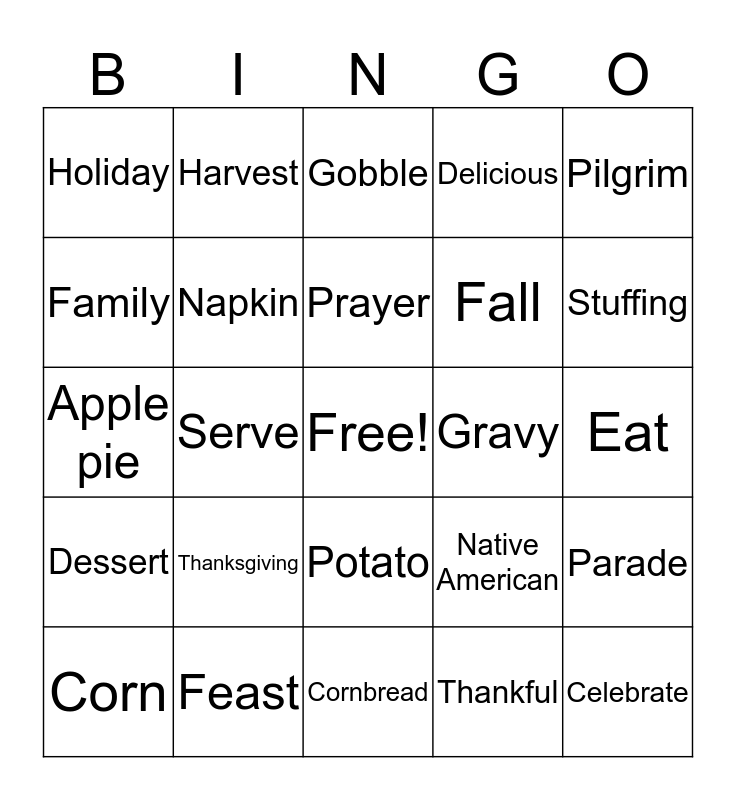 | B | I | N | G | O |
|---|---|---|---|---|
| Holiday | Harvest | Gobble | Delicious | Pilgrim |
| Family | Napkin | Prayer | Fall | Stuffing |
| Apple pie | Serve | Free! | Gravy | Eat |
| Dessert | Thanksgiving | Potato | Native American | Parade |
| Corn | Feast | Cornbread | Thankful | Celebrate |